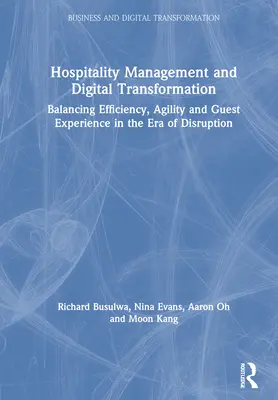 BUSINESS AND DIGITAL TRANSFORMATION

Hospitality Management and Digital Transformation

Balancing Efficiency, Agility and Guest Experience in the Era of Disruption

Richard Busulwa, Nina Evans, Aaron Oh and Moon Kang

ROUTLEDGE